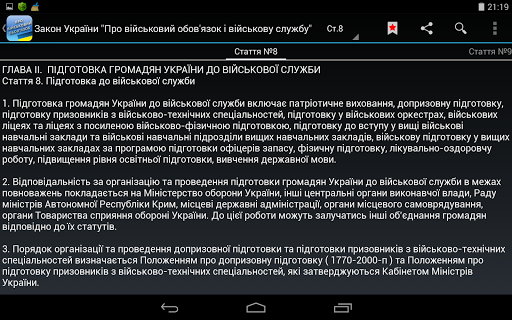 21:19

Закон України "Про військовий обов'язок і військову службу" Ст.8

Стаття №8

Стаття №9

ГЛАВА II. ПІДГОТОВКА ГРОМАДЯН УКРАЇНИ ДО ВІЙСЬКОВОЇ СЛУЖБИ
Стаття 8. Підготовка до військової служби

1. Підготовка громадян України до військової служби включає патріотичне виховання, допризовну підготовку, підготовку призовників з військово-технічних спеціальностей, підготовку у військових оркестрах, військових ліцеях та ліцеях з посиленою військово-фізичною підготовкою, підготовку до вступу у вищі військові навчальні заклади та військові навчальні підрозділи вищих навчальних закладів, військову підготовку у вищих навчальних закладах за програмою підготовки офіцерів запасу, фізичну підготовку, лікувально-оздоровчу роботу, підвищення рівня освітньої підготовки, вивчення державної мови.

2. Відповідальність за організацію та проведення підготовки громадян України до військової служби в межах повноважень покладається на Міністерство оборони України, інші центральні органи виконавчої влади, Раду міністрів Автономної Республіки Крим, місцеві державні адміністрації, органи місцевого самоврядування, органи Товариства сприяння обороні України. До цієї роботи можуть залучатись інші об'єднання громадян відповідно до їх статутів.

3. Порядок організації та проведення допризовної підготовки та підготовки призовників з військово-технічних спеціальностей визначається Положенням про допризовну підготовку ( 1770-2000-п ) та Положенням про підготовку призовників з військово-технічних спеціальностей, які затверджуються Кабінетом Міністрів України.